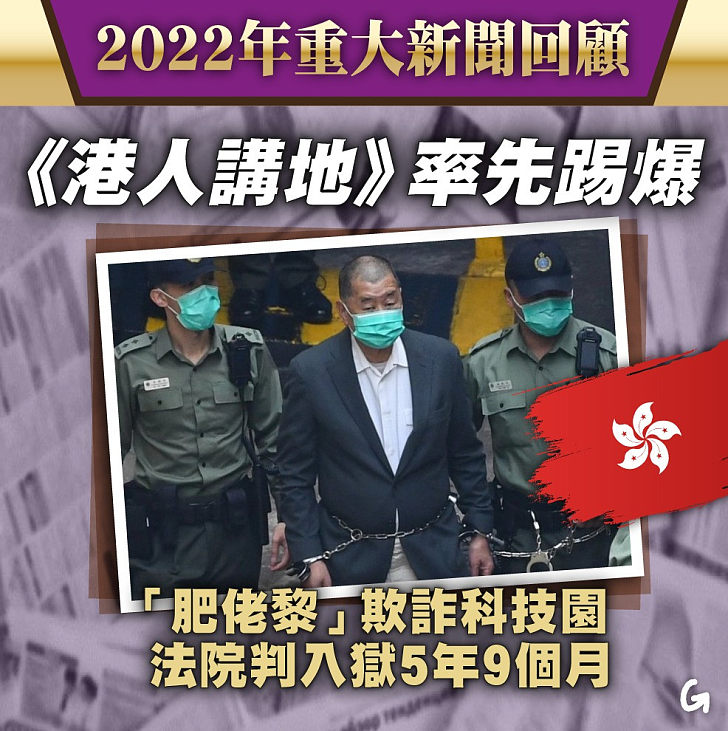 2022年重大新聞回顧

《港人講地》率先踢爆

「肥佬黎」欺詐科技園
法院判入獄5年9個月

G